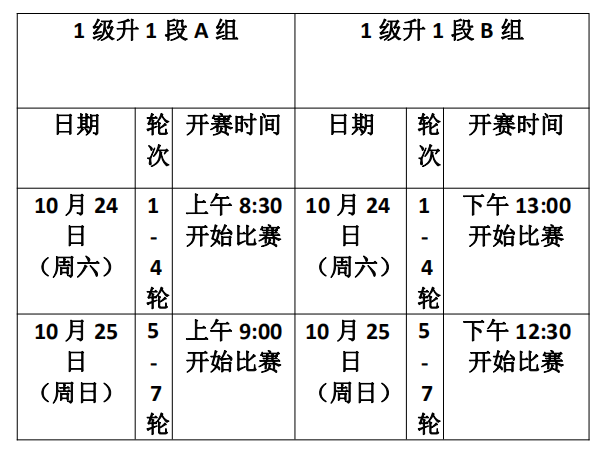 | 1 级升 1 段 A 组 | | | 1 级升 1 段 B 组 | | |
|---|---|---|---|---|---|
| 日期 | 轮次 | 开赛时间 | 日期 | 轮次 | 开赛时间 |
| 10 月 24 日（周六） | 1-4 轮 | 上午 8:30 开始比赛 | 10 月 24 日（周六） | 1-4 轮 | 下午 13:00 开始比赛 |
| 10 月 25 日（周日） | 5-7 轮 | 上午 9:00 开始比赛 | 10 月 25 日（周日） | 5-7 轮 | 下午 12:30 开始比赛 |